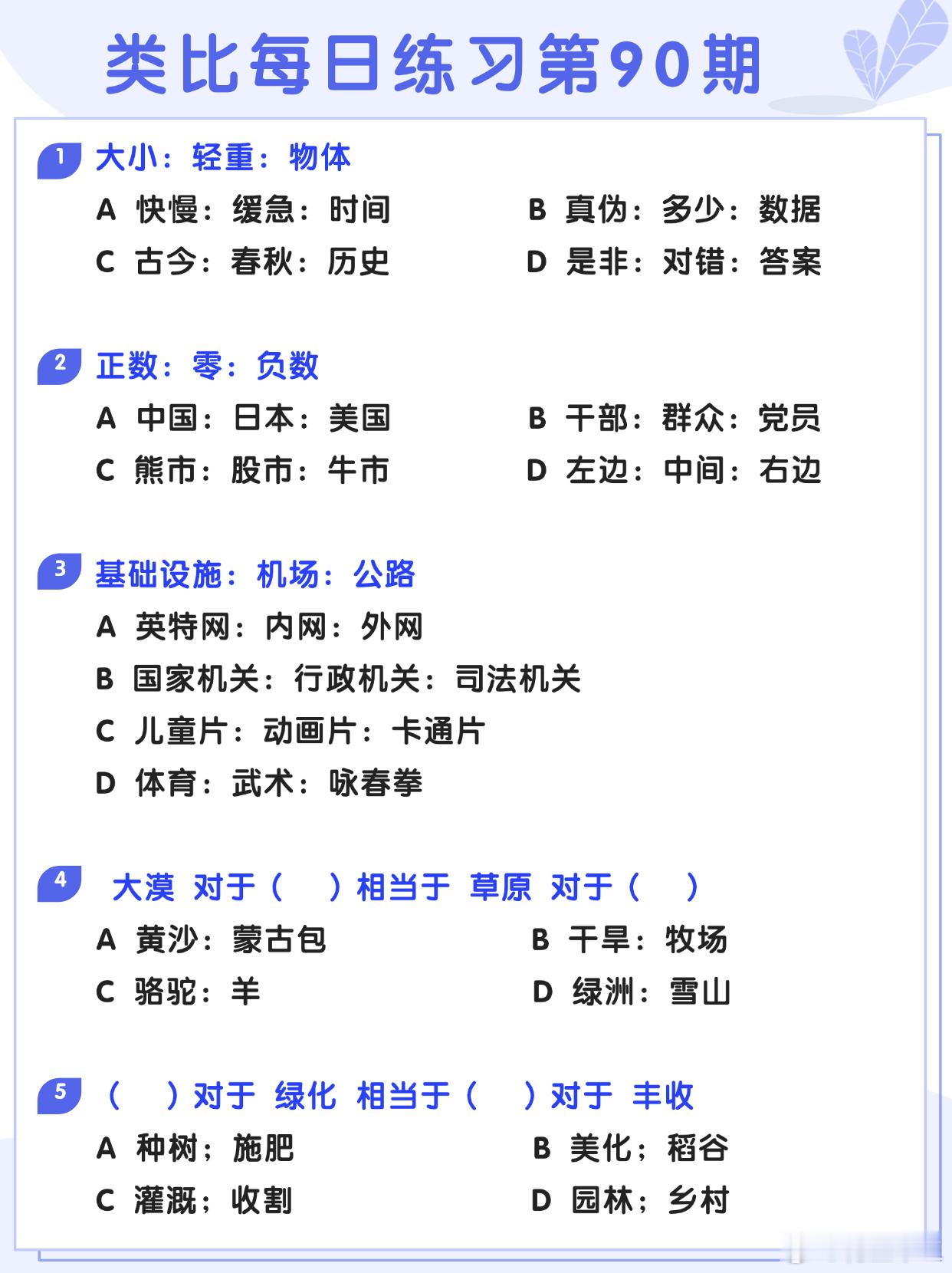 类比每日练习第90期

1 大小：轻重：物体

A 快慢：缓急：时间

B 真伪：多少：数据

C 古今：春秋：历史

D 是非：对错：答案

2 正数：零：负数

A 中国：日本：美国

B 干部：群众：党员

C 熊市：股市：牛市

D 左边：中间：右边

3 基础设施：机场：公路

A 英特网：内网：外网

B 国家机关：行政机关：司法机关

C 儿童片：动画片：卡通片

D 体育：武术：咏春拳

4 大漠 对于（ ）相当于 草原 对于（ ）

A 黄沙：蒙古包

B 干旱：牧场

C 骆驼：羊

D 绿洲：雪山

5 （ ）对于 绿化 相当于（ ）对于 丰收

A 种树；施肥

B 美化；稻谷

C 灌溉；收割

D 园林；乡村